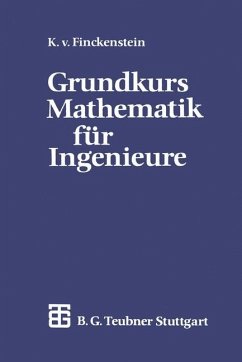 K. v. Finckenstein

Grundkurs Mathematik für Ingenieure

B. G. Teubner Stuttgart